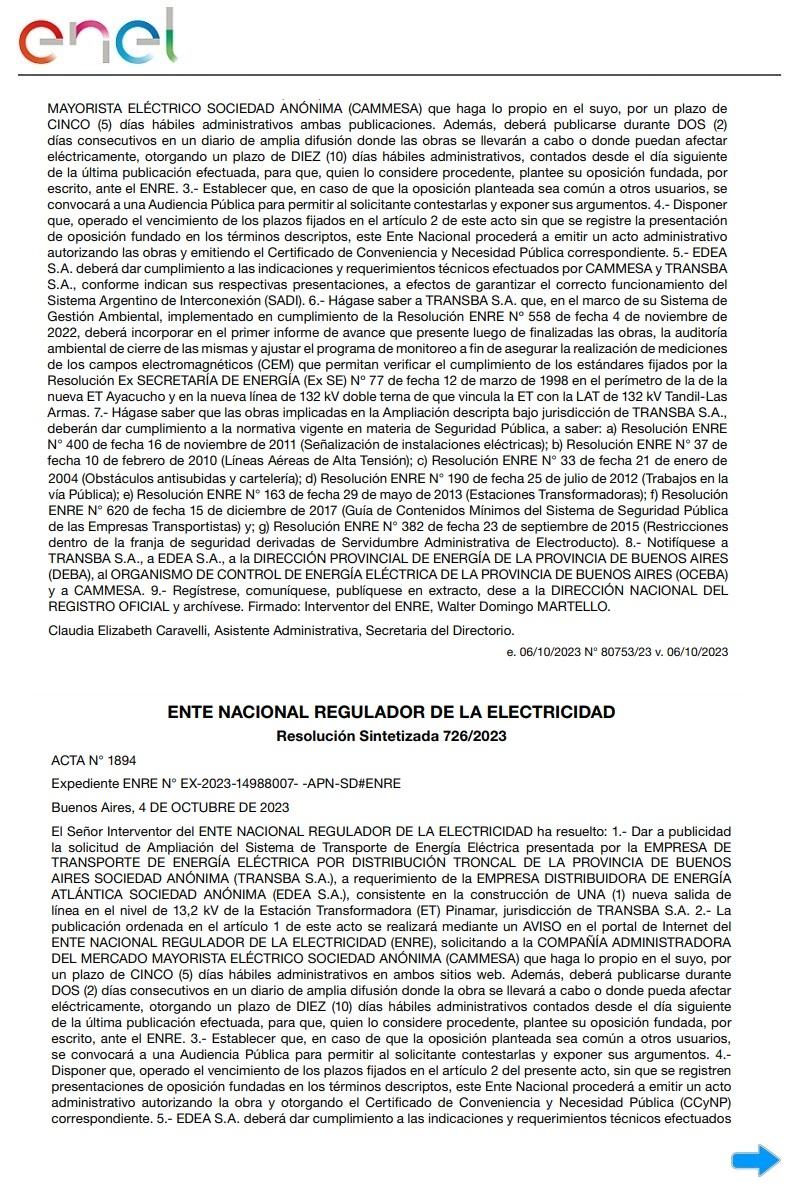 enel

MAYORISTA ELÉCTRICO SOCIEDAD ANÓNIMA (CAMMESA) que haga lo propio en el suyo, por un plazo de CINCO (5) días hábiles administrativos ambas publicaciones. Además, deberá publicarse durante DOS (2) días consecutivos en un diario de amplia difusión donde las obras se llevarán a cabo o donde puedan afectar eléctricamente, otorgando un plazo de DIEZ (10) días hábiles administrativos, contados desde el día siguiente de la última publicación efectuada, para que, quien lo considere procedente, plantee su oposición fundada, por escrito, ante el ENRE. 3.- Establecer que, en caso de que la oposición planteada sea común a otros usuarios, se convocará a una Audiencia Pública para permitir al solicitante contestarlas y exponer sus argumentos. 4.- Disponer que, operado el vencimiento de los plazos fijados en el artículo 2 de este acto sin que se registre la presentación de oposición fundado en los términos descriptos, este Ente Nacional procederá a emitir un acto administrativo autorizando las obras y emitiendo el Certificado de Conveniencia y Necesidad Pública correspondiente. 5.- EDEA S.A. deberá dar cumplimiento a las indicaciones y requerimientos técnicos efectuados por CAMMESA y TRANSBA S.A., conforme indican sus respectivas presentaciones, a efectos de garantizar el correcto funcionamiento del Sistema Argentino de Interconexión (SADI). 6.- Hágase saber a TRANSBA S.A. que, en el marco de su Sistema de Gestión Ambiental, implementado en cumplimiento de la Resolución ENRE N° 558 de fecha 4 de noviembre de 2022, deberá incorporar en el primer informe de avance que presente luego de finalizadas las obras, la auditoría ambiental de cierre de las mismas y ajustar el programa de monitoreo a fin de asegurar la realización de mediciones de los campos electromagnéticos (CEM) que permitan verificar el cumplimiento de los estándares fijados por la Resolución Ex SECRETARÍA DE ENERGÍA (Ex SE) N° 77 de fecha 12 de marzo de 1998 en el perímetro de la de la nueva ET Ayacucho y en la nueva línea de 132 kV doble terna de que vincula la ET con la LAT de 132 kV Tandil-Las Armas. 7.- Hágase saber que las obras implicadas en la Ampliación descripta bajo jurisdicción de TRANSBA S.A., deberán dar cumplimiento a la normativa vigente en materia de Seguridad Pública, a saber: a) Resolución ENRE N° 400 de fecha 16 de noviembre de 2011 (Señalización de instalaciones eléctricas); b) Resolución ENRE N° 37 de fecha 10 de febrero de 2010 (Líneas Aéreas de Alta Tensión); c) Resolución ENRE N° 33 de fecha 21 de enero de 2004 (Obstáculos antisubidas y cartelería); d) Resolución ENRE N° 190 de fecha 25 de julio de 2012 (Trabajos en la vía Pública); e) Resolución ENRE N° 163 de fecha 29 de mayo de 2013 (Estaciones Transformadoras); f) Resolución ENRE N° 620 de fecha 15 de diciembre de 2017 (Guía de Contenidos Mínimos del Sistema de Seguridad Pública de las Empresas Transportistas) y; g) Resolución ENRE N° 382 de fecha 23 de septiembre de 2015 (Restricciones dentro de la franja de seguridad derivadas de Servidumbre Administrativa de Electroducto). 8.- Notifíquese a TRANSBA S.A., a EDEA S.A., a la DIRECCIÓN PROVINCIAL DE ENERGÍA DE LA PROVINCIA DE BUENOS AIRES (DEBA), al ORGANISMO DE CONTROL DE ENERGÍA ELÉCTRICA DE LA PROVINCIA DE BUENOS AIRES (OCEBA) y a CAMMESA. 9.- Regístrese, comuníquese, publíquese en extracto, dese a la DIRECCIÓN NACIONAL DEL REGISTRO OFICIAL y archívese. Firmado: Interventor del ENRE, Walter Domingo MARTELLO.

Claudia Elizabeth Caravelli, Asistente Administrativa, Secretaria del Directorio.

e. 06/10/2023 N° 80753/23 v. 06/10/2023

ENTE NACIONAL REGULADOR DE LA ELECTRICIDAD
Resolución Sintetizada 726/2023

ACTA N° 1894

Expediente ENRE N° EX-2023-14988007- -APN-SD#ENRE

Buenos Aires, 4 DE OCTUBRE DE 2023

El Señor Interventor del ENTE NACIONAL REGULADOR DE LA ELECTRICIDAD ha resuelto: 1.- Dar a publicidad la solicitud de Ampliación del Sistema de Transporte de Energía Eléctrica presentada por la EMPRESA DE TRANSPORTE DE ENERGÍA ELÉCTRICA POR DISTRIBUCIÓN TRONCAL DE LA PROVINCIA DE BUENOS AIRES SOCIEDAD ANÓNIMA (TRANSBA S.A.), a requerimiento de la EMPRESA DISTRIBUIDORA DE ENERGÍA ATLÁNTICA SOCIEDAD ANÓNIMA (EDEA S.A.), consistente en la construcción de UNA (1) nueva salida de línea en el nivel de 13,2 kV de la Estación Transformadora (ET) Pinamar, jurisdicción de TRANSBA S.A. 2.- La publicación ordenada en el artículo 1 de este acto se realizará mediante un AVISO en el portal de Internet del ENTE NACIONAL REGULADOR DE LA ELECTRICIDAD (ENRE), solicitando a la COMPAÑÍA ADMINISTRADORA DEL MERCADO MAYORISTA ELÉCTRICO SOCIEDAD ANÓNIMA (CAMMESA) que haga lo propio en el suyo, por un plazo de CINCO (5) días hábiles administrativos en ambos sitios web. Además, deberá publicarse durante DOS (2) días consecutivos en un diario de amplia difusión donde la obra se llevará a cabo o donde pueda afectar eléctricamente, otorgando un plazo de DIEZ (10) días hábiles administrativos contados desde el día siguiente de la última publicación efectuada, para que, quien lo considere procedente, plantee su oposición fundada, por escrito, ante el ENRE. 3.- Establecer que, en caso de que la oposición planteada sea común a otros usuarios, se convocará a una Audiencia Pública para permitir al solicitante contestarlas y exponer sus argumentos. 4.- Disponer que, operado el vencimiento de los plazos fijados en el artículo 2 del presente acto, sin que se registren presentaciones de oposición fundadas en los términos descriptos, este Ente Nacional procederá a emitir un acto administrativo autorizando la obra y otorgando el Certificado de Conveniencia y Necesidad Pública (CCyNP) correspondiente. 5.- EDEA S.A. deberá dar cumplimiento a las indicaciones y requerimientos técnicos efectuados